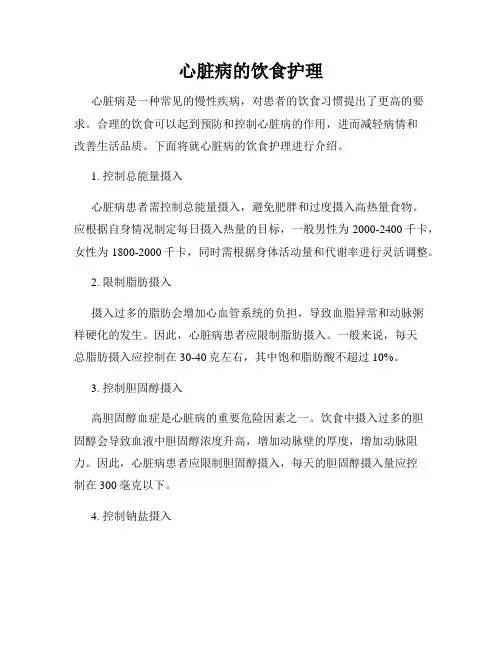 心脏病的饮食护理

心脏病是一种常见的慢性疾病，对患者的饮食习惯提出了更高的要求。合理的饮食可以起到预防和控制心脏病的作用，进而减轻病情和改善生活品质。下面将就心脏病的饮食护理进行介绍。

1. 控制总能量摄入

心脏病患者需控制总能量摄入，避免肥胖和过度摄入高热量食物。应根据自身情况制定每日摄入热量的目标，一般男性为 2000-2400 千卡，女性为 1800-2000 千卡，同时需根据身体活动量和代谢率进行灵活调整。

2. 限制脂肪摄入

摄入过多的脂肪会增加心血管系统的负担，导致血脂异常和动脉粥样硬化的发生。因此，心脏病患者应限制脂肪摄入。一般来说，每天总脂肪摄入应控制在 30-40 克左右，其中饱和脂肪酸不超过 10%。

3. 控制胆固醇摄入

高胆固醇血症是心脏病的重要危险因素之一。饮食中摄入过多的胆固醇会导致血液中胆固醇浓度升高，增加动脉壁的厚度，增加动脉阻力。因此，心脏病患者应限制胆固醇摄入，每天的胆固醇摄入量应控制在 300 毫克以下。

4. 控制钠盐摄入